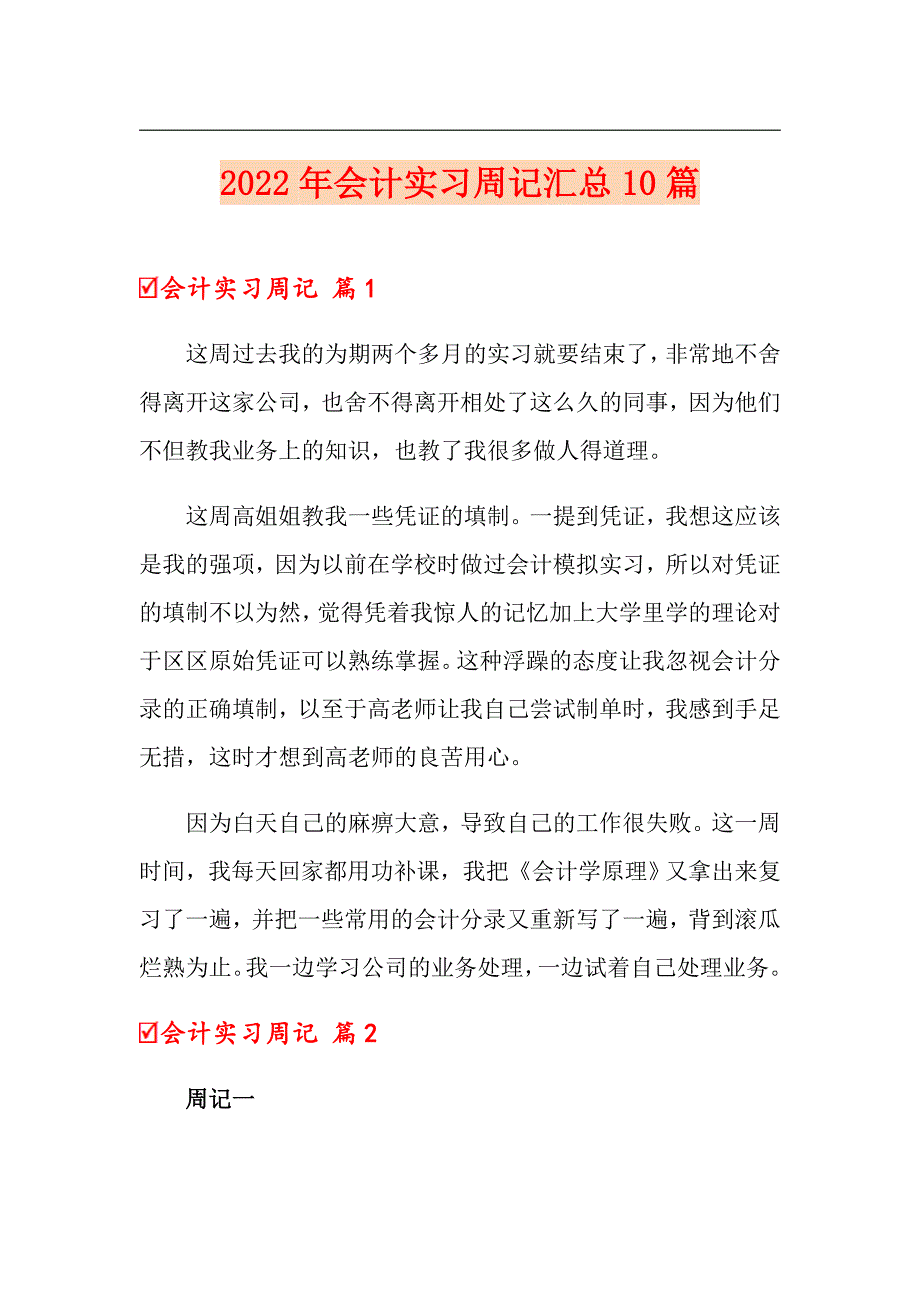 2022年会计实习周记汇总10篇

☑会计实习周记 篇1

这周过去我的为期两个多月的实习就要结束了，非常地不舍得离开这家公司，也舍不得离开相处了这么久的同事，因为他们不但教我业务上的知识，也教了我很多做人得道理。

这周高姐姐教我一些凭证的填制。一提到凭证，我想这应该是我的强项，因为以前在学校时做过会计模拟实习，所以对凭证的填制不以为然，觉得凭着我惊人的记忆加上大学里学的理论对于区区原始凭证可以熟练掌握。这种浮躁的态度让我忽视会计分录的正确填制，以至于高老师让我自己尝试制单时，我感到手足无措，这时才想到高老师的良苦用心。

因为白天自己的麻痹大意，导致自己的工作很失败。这一周时间，我每天回家都用功补课，我把《会计学原理》又拿出来复习了一遍，并把一些常用的会计分录又重新写了一遍，背到滚瓜烂熟为止。我一边学习公司的业务处理，一边试着自己处理业务。

☑会计实习周记 篇2

周记一